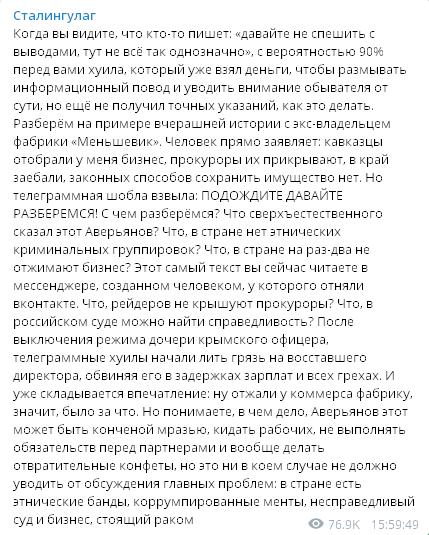 Сталингулаг
Когда вы видите, что кто-то пишет: «давайте не спешить с выводами, тут не всё так однозначно», с вероятностью 90% перед вами хуила, который уже взял деньги, чтобы размывать информационный повод и уводить внимание обывателя от сути, но ещё не получил точных указаний, как это делать. Разберём на примере вчерашней истории с экс-владельцем фабрики «Меньшевик». Человек прямо заявляет: кавказцы отобрали у меня бизнес, прокуроры их прикрывают, в край заебали, законных способов сохранить имущество нет. Но телеграммная шобла взвыла: ПОДОЖДИТЕ ДАВАЙТЕ РАЗБЕРЕМСЯ! С чем разберёмся? Что сверхъестественного сказал этот Аверьянов? Что, в стране нет этнических криминальных группировок? Что, в стране на раз-два не отжимают бизнес? Этот самый текст вы сейчас читаете в мессенджере, созданном человеком, у которого отняли вконтакте. Что, рейдеров не крышуют прокуроры? Что, в российском суде можно найти справедливость? После выключения режима дочери крымского офицера, телеграммные хуилы начали лить грязь на восставшего директора, обвиняя его в задержках зарплат и всех грехах. И уже складывается впечатление: ну отжали у коммерса фабрику, значит, было за что. Но понимаете, в чем дело, Аверьянов этот может быть конченой мразью, кидать рабочих, не выполнять обязательств перед партнерами и вообще делать отвратительные конфеты, но это ни в коем случае не должно уводить от обсуждения главных проблем: в стране есть этнические банды, коррумпированные менты, несправедливый суд и бизнес, стоящий раком
76.9K 15:59:49